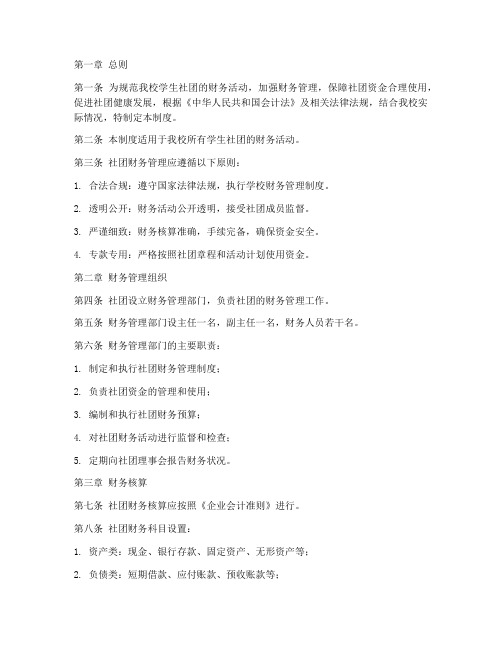 第一章 总则

第一条 为规范我校学生社团的财务活动，加强财务管理，保障社团资金合理使用，促进社团健康发展，根据《中华人民共和国会计法》及相关法律法规，结合我校实际情况，特制定本制度。

第二条 本制度适用于我校所有学生社团的财务活动。

第三条 社团财务管理应遵循以下原则：

1. 合法合规：遵守国家法律法规，执行学校财务管理制度。

2. 透明公开：财务活动公开透明，接受社团成员监督。

3. 严谨细致：财务核算准确，手续完备，确保资金安全。

4. 专款专用：严格按照社团章程和活动计划使用资金。

第二章 财务管理组织

第四条 社团设立财务管理部门，负责社团的财务管理工作。

第五条 财务管理部门设主任一名，副主任一名，财务人员若干名。

第六条 财务管理部门的主要职责：

1. 制定和执行社团财务管理制度；

2. 负责社团资金的管理和使用；

3. 编制和执行社团财务预算；

4. 对社团财务活动进行监督和检查；

5. 定期向社团理事会报告财务状况。

第三章 财务核算

第七条 社团财务核算应按照《企业会计准则》进行。

第八条 社团财务科目设置：

1. 资产类：现金、银行存款、固定资产、无形资产等；

2. 负债类：短期借款、应付账款、预收账款等；